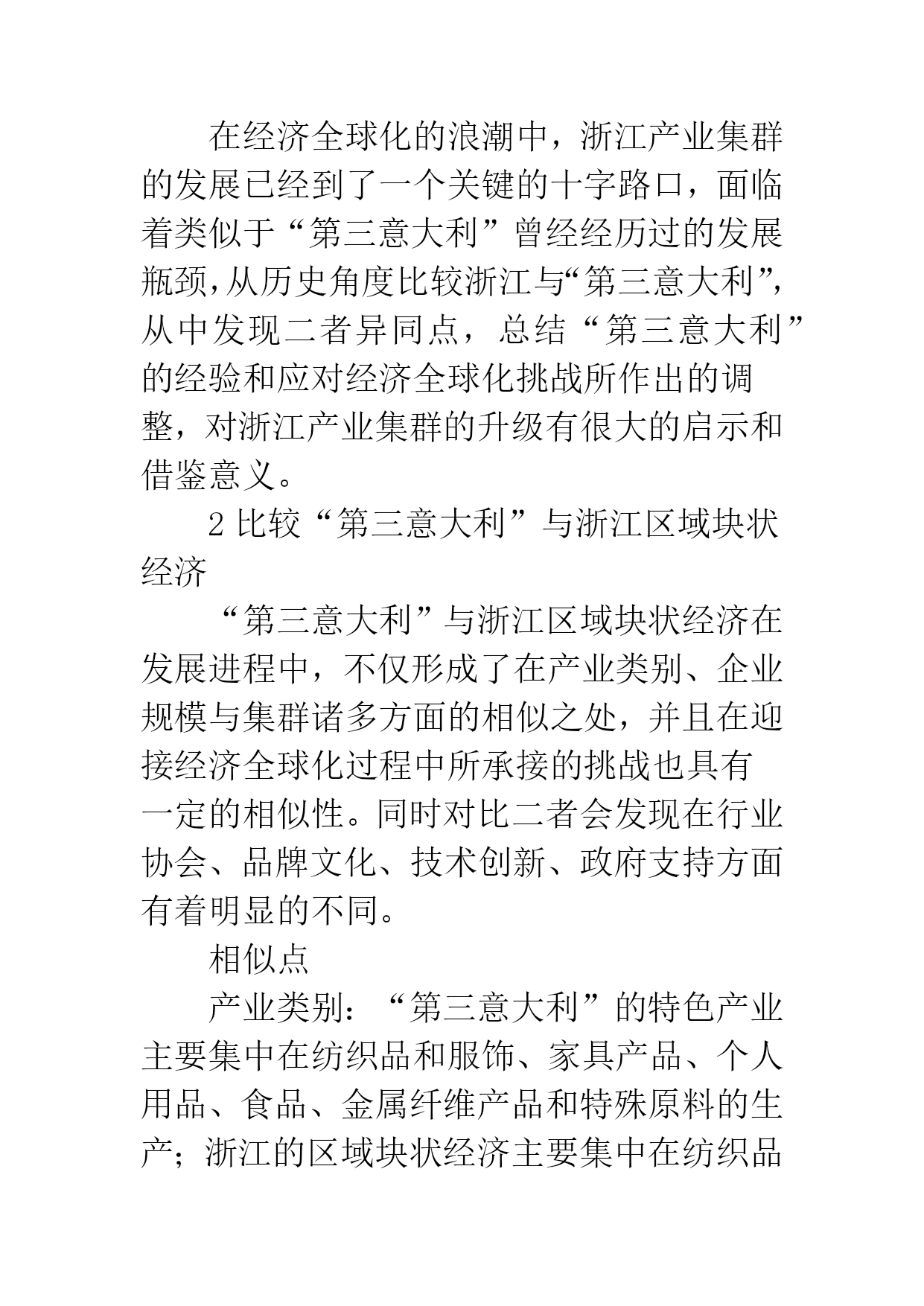 在经济全球化的浪潮中，浙江产业集群的发展已经到了一个关键的十字路口，面临着类似于“第三意大利”曾经经历过的发展瓶颈，从历史角度比较浙江与“第三意大利”，从中发现二者异同点，总结“第三意大利”的经验和应对经济全球化挑战所作出的调整，对浙江产业集群的升级有很大的启示和借鉴意义。

2 比较“第三意大利”与浙江区域块状经济

“第三意大利”与浙江区域块状经济在发展进程中，不仅形成了在产业类别、企业规模与集群诸多方面的相似之处，并且在迎接经济全球化过程中所承接的挑战也具有一定的相似性。同时对比二者会发现在行业协会、品牌文化、技术创新、政府支持方面有着明显的不同。

相似点

产业类别：“第三意大利”的特色产业主要集中在纺织品和服饰、家具产品、个人用品、食品、金属纤维产品和特殊原料的生产；浙江的区域块状经济主要集中在纺织品